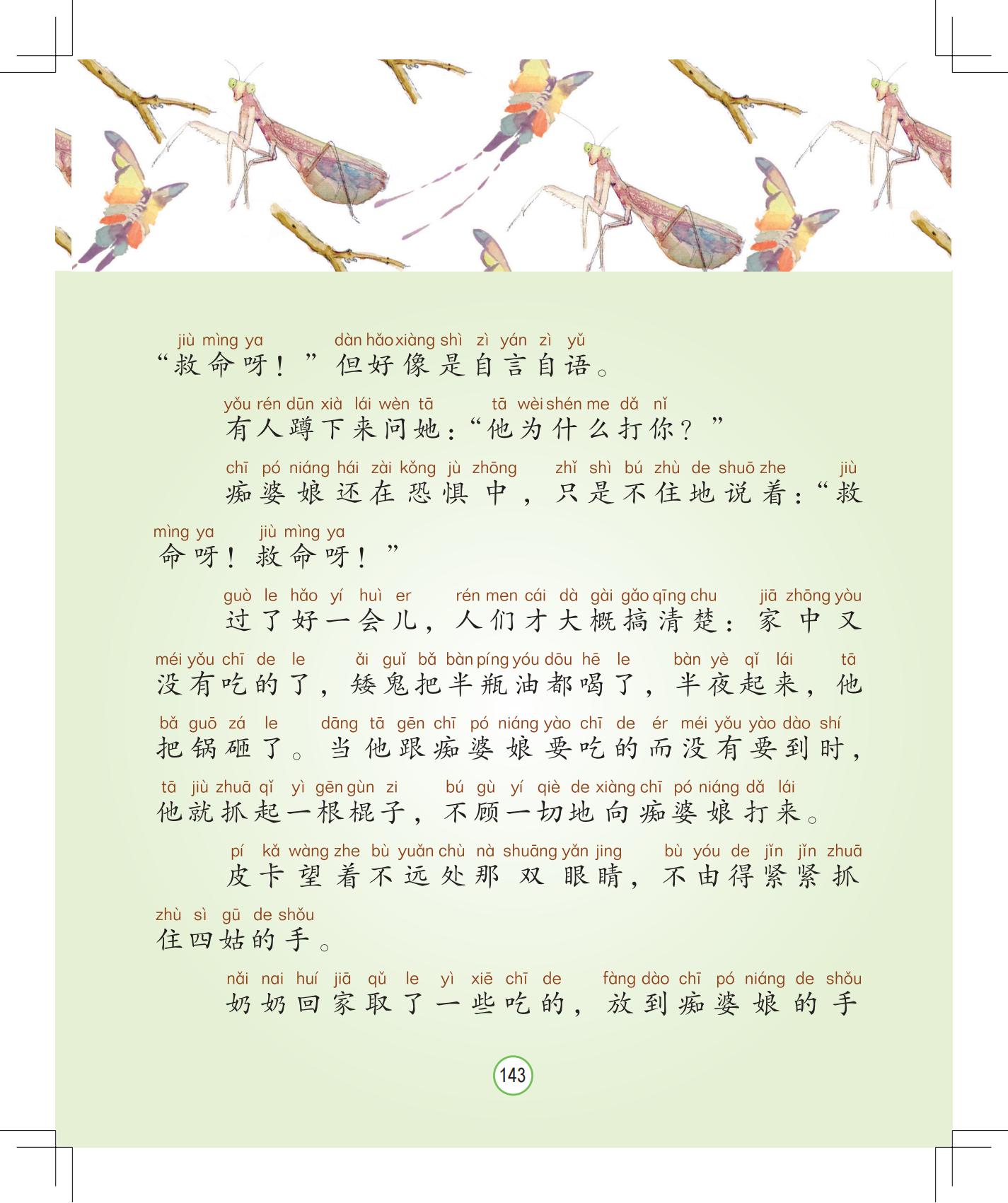 jiù mìng ya dàn hǎo xiàng shì zì yán zì yǔ
“救命呀！”但好像是自言自语。

yǒu rén dūn xià lái wèn tā tā wèi shén me dǎ nǐ
有人蹲下来问她：“他为什么打你？”

chī pó niáng hái zài kǒng jù zhōng zhǐ shì bú zhù de shuō zhe jiù mìng ya jiù mìng ya
痴婆娘还在恐惧中，只是不住地说着：“救命呀！救命呀！”

guò le hǎo yí huì er rén men cái dà gài gǎo qīng chu jiā zhōng yòu méi yǒu chī de le ǎi guǐ bǎ bàn píng yóu dōu hē le bàn yè qǐ lái tā bǎ guō zá le dāng tā gēn chī pó niáng yào chī de ér méi yǒu yào dào shí tā jiù zhuā qǐ yì gēn gùn zi bú gù yí qiè de xiàng chī pó niáng dǎ lái
过了好一会儿，人们才大概搞清楚：家中又没有吃的了，矮鬼把半瓶油都喝了，半夜起来，他把锅砸了。当他跟痴婆娘要吃的而没有要到时，他就抓起一根棍子，不顾一切地向痴婆娘打来。

pí kǎ wàng zhe bù yuǎn chù nà shuāng yǎn jing bù yóu de jǐn jǐn zhuā zhù sì gū de shǒu
皮卡望着不远处那双眼睛，不由得紧紧抓住四姑的手。

nǎi nai huí jiā qǔ le yì xiē chī de fàng dào chī pó niáng de shǒu
奶奶回家取了一些吃的，放到痴婆娘的手

143